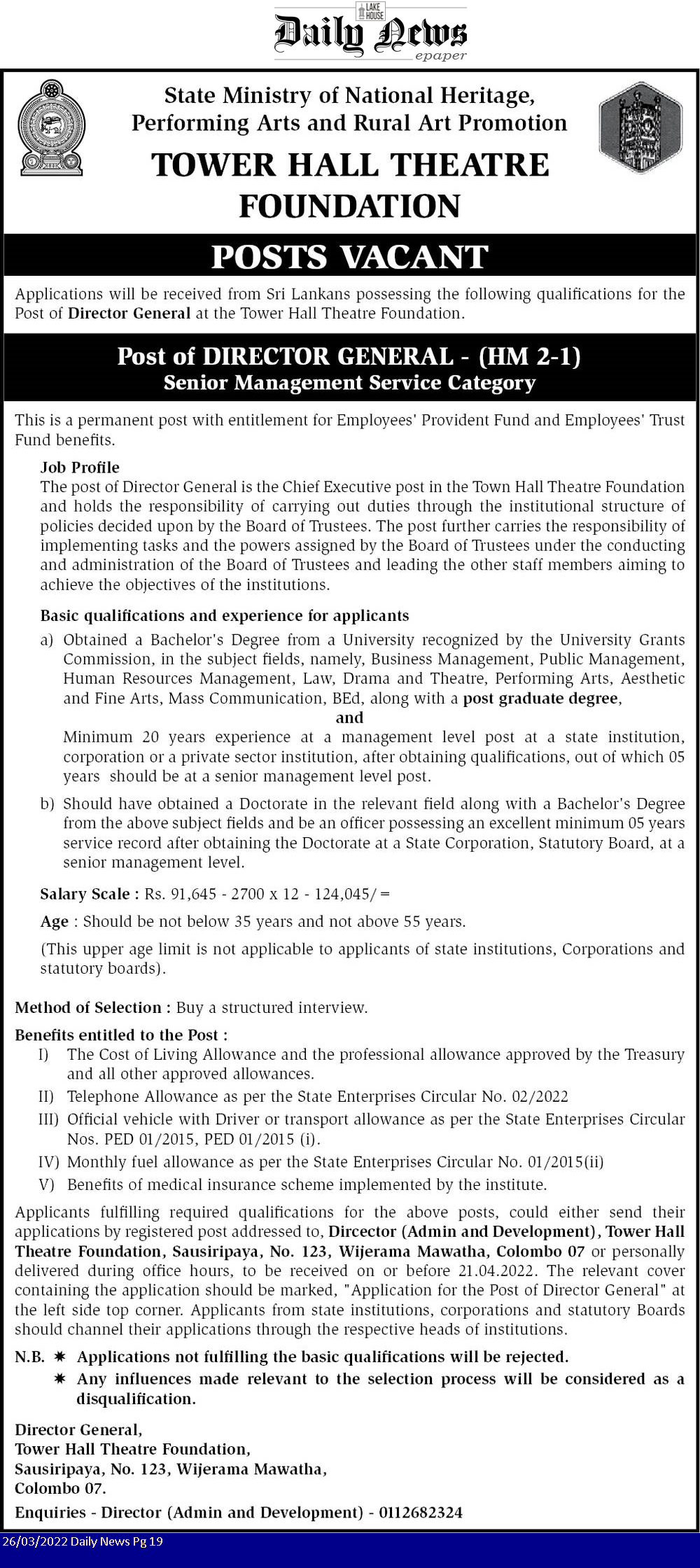 LAKE HOUSE
Daily News
epaper

State Ministry of National Heritage, Performing Arts and Rural Art Promotion
TOWER HALL THEATRE FOUNDATION

POSTS VACANT

Applications will be received from Sri Lankans possessing the following qualifications for the Post of Director General at the Tower Hall Theatre Foundation.

Post of DIRECTOR GENERAL - (HM 2-1)
Senior Management Service Category

This is a permanent post with entitlement for Employees' Provident Fund and Employees' Trust Fund benefits.

Job Profile
The post of Director General is the Chief Executive post in the Town Hall Theatre Foundation and holds the responsibility of carrying out duties through the institutional structure of policies decided upon by the Board of Trustees. The post further carries the responsibility of implementing tasks and the powers assigned by the Board of Trustees under the conducting and administration of the Board of Trustees and leading the other staff members aiming to achieve the objectives of the institutions.

Basic qualifications and experience for applicants
a) Obtained a Bachelor's Degree from a University recognized by the University Grants Commission, in the subject fields, namely, Business Management, Public Management, Human Resources Management, Law, Drama and Theatre, Performing Arts, Aesthetic and Fine Arts, Mass Communication, BEd, along with a post graduate degree,
and
Minimum 20 years experience at a management level post at a state institution, corporation or a private sector institution, after obtaining qualifications, out of which 05 years should be at a senior management level post.
b) Should have obtained a Doctorate in the relevant field along with a Bachelor's Degree from the above subject fields and be an officer possessing an excellent minimum 05 years service record after obtaining the Doctorate at a State Corporation, Statutory Board, at a senior management level.

Salary Scale : Rs. 91,645 - 2700 x 12 - 124,045/=

Age : Should be not below 35 years and not above 55 years.

(This upper age limit is not applicable to applicants of state institutions, Corporations and statutory boards).

Method of Selection : Buy a structured interview.

Benefits entitled to the Post :
I) The Cost of Living Allowance and the professional allowance approved by the Treasury and all other approved allowances.
II) Telephone Allowance as per the State Enterprises Circular No. 02/2022
III) Official vehicle with Driver or transport allowance as per the State Enterprises Circular Nos. PED 01/2015, PED 01/2015 (i).
IV) Monthly fuel allowance as per the State Enterprises Circular No. 01/2015(ii)
V) Benefits of medical insurance scheme implemented by the institute.

Applicants fulfilling required qualifications for the above posts, could either send their applications by registered post addressed to, Dircector (Admin and Development), Tower Hall Theatre Foundation, Sausiripaya, No. 123, Wijerama Mawatha, Colombo 07 or personally delivered during office hours, to be received on or before 21.04.2022. The relevant cover containing the application should be marked, "Application for the Post of Director General" at the left side top corner. Applicants from state institutions, corporations and statutory Boards should channel their applications through the respective heads of institutions.

N.B. ✷ Applications not fulfilling the basic qualifications will be rejected.
✷ Any influences made relevant to the selection process will be considered as a disqualification.

Director General,
Tower Hall Theatre Foundation,
Sausiripaya, No. 123, Wijerama Mawatha,
Colombo 07.
Enquiries - Director (Admin and Development) - 0112682324

26/03/2022 Daily News Pg 19